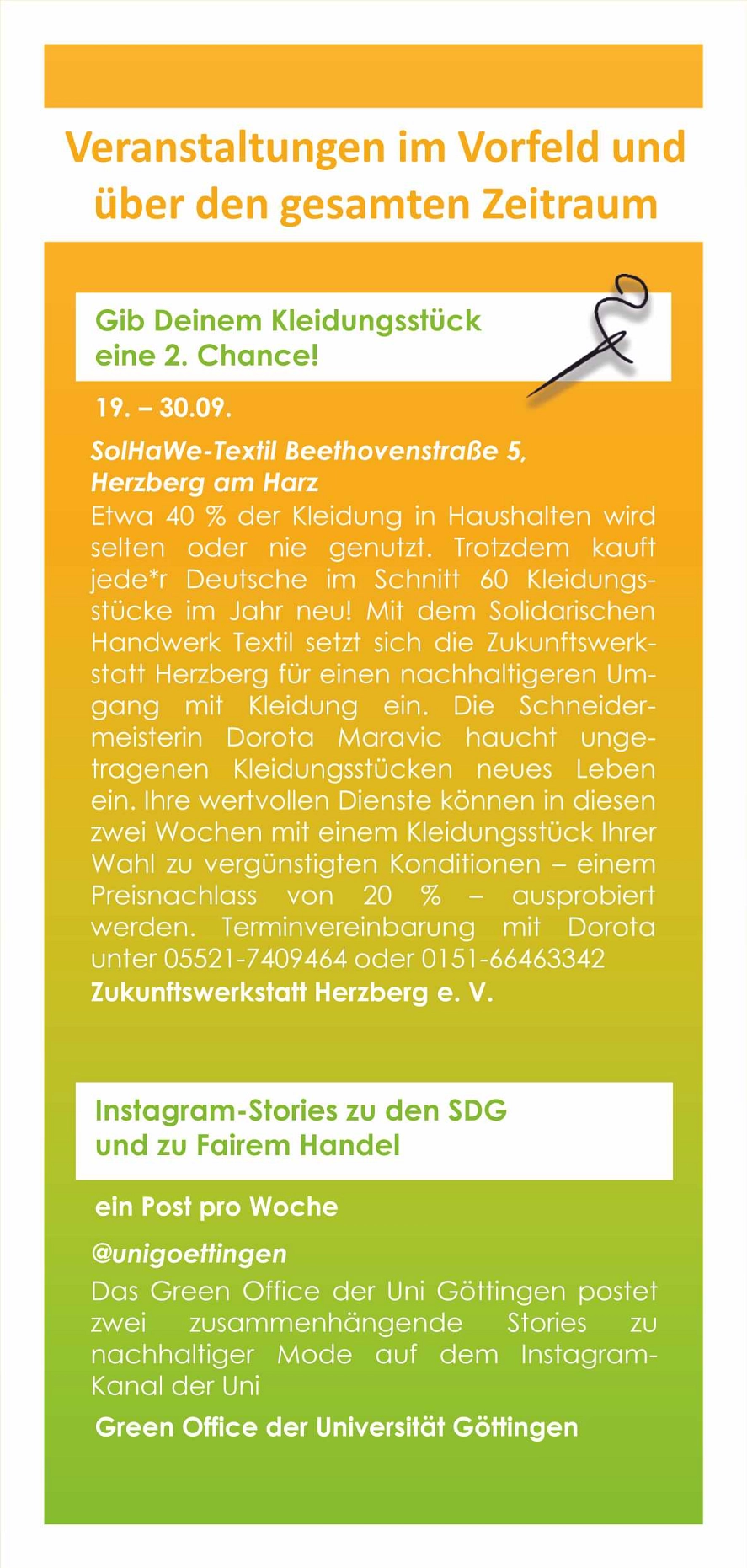 Veranstaltungen im Vorfeld und über den gesamten Zeitraum

Gib Deinem Kleidungsstück eine 2. Chance!

19. – 30.09.

SolHaWe-Textil Beethovenstraße 5, Herzberg am Harz

Etwa 40 % der Kleidung in Haushalten wird selten oder nie genutzt. Trotzdem kauft jede*r Deutsche im Schnitt 60 Kleidungsstücke im Jahr neu! Mit dem Solidarischen Handwerk Textil setzt sich die Zukunftswerkstatt Herzberg für einen nachhaltigeren Umgang mit Kleidung ein. Die Schneidermeisterin Dorota Maravic haucht ungetragenen Kleidungsstücken neues Leben ein. Ihre wertvollen Dienste können in diesen zwei Wochen mit einem Kleidungsstück Ihrer Wahl zu vergünstigten Konditionen – einem Preisnachlass von 20 % – ausprobiert werden. Terminvereinbarung mit Dorota unter 05521-7409464 oder 0151-66463342

Zukunftswerkstatt Herzberg e. V.

Instagram-Stories zu den SDG und zu Fairem Handel

ein Post pro Woche

@unigoettingen

Das Green Office der Uni Göttingen postet zwei zusammenhängende Stories zu nachhaltiger Mode auf dem Instagram-Kanal der Uni

Green Office der Universität Göttingen